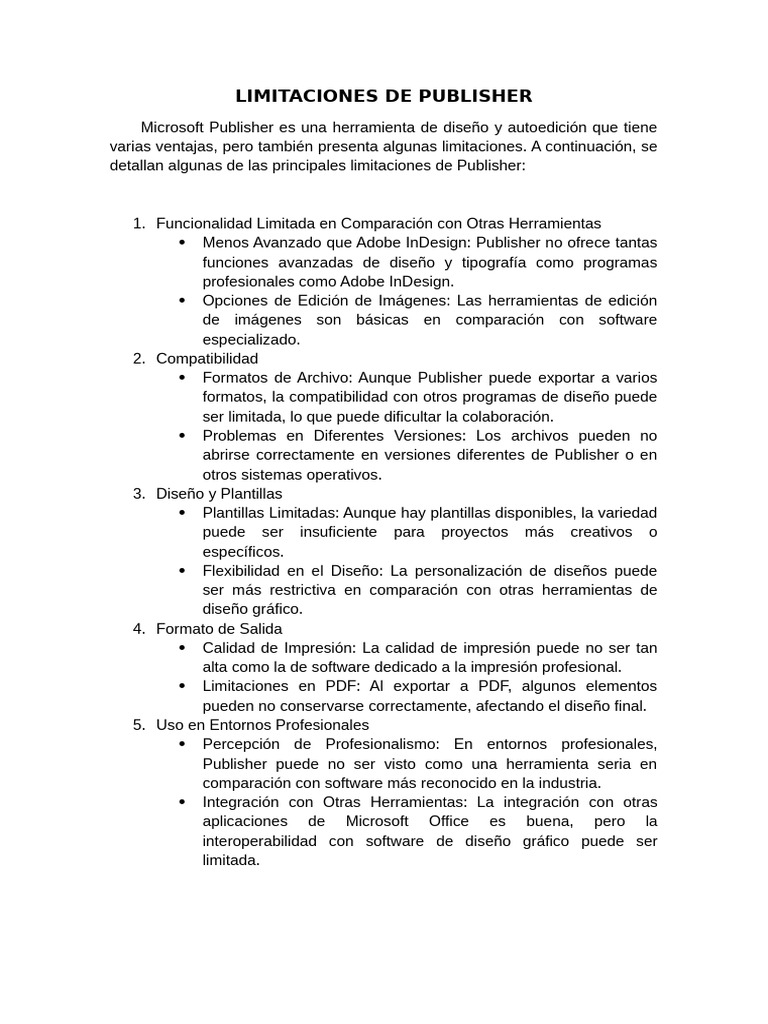 LIMITACIONES DE PUBLISHER

Microsoft Publisher es una herramienta de diseño y autoedición que tiene varias ventajas, pero también presenta algunas limitaciones. A continuación, se detallan algunas de las principales limitaciones de Publisher:

1. Funcionalidad Limitada en Comparación con Otras Herramientas
   • Menos Avanzado que Adobe InDesign: Publisher no ofrece tantas funciones avanzadas de diseño y tipografía como programas profesionales como Adobe InDesign.
   • Opciones de Edición de Imágenes: Las herramientas de edición de imágenes son básicas en comparación con software especializado.
2. Compatibilidad
   • Formatos de Archivo: Aunque Publisher puede exportar a varios formatos, la compatibilidad con otros programas de diseño puede ser limitada, lo que puede dificultar la colaboración.
   • Problemas en Diferentes Versiones: Los archivos pueden no abrirse correctamente en versiones diferentes de Publisher o en otros sistemas operativos.
3. Diseño y Plantillas
   • Plantillas Limitadas: Aunque hay plantillas disponibles, la variedad puede ser insuficiente para proyectos más creativos o específicos.
   • Flexibilidad en el Diseño: La personalización de diseños puede ser más restrictiva en comparación con otras herramientas de diseño gráfico.
4. Formato de Salida
   • Calidad de Impresión: La calidad de impresión puede no ser tan alta como la de software dedicado a la impresión profesional.
   • Limitaciones en PDF: Al exportar a PDF, algunos elementos pueden no conservarse correctamente, afectando el diseño final.
5. Uso en Entornos Profesionales
   • Percepción de Profesionalismo: En entornos profesionales, Publisher puede no ser visto como una herramienta seria en comparación con software más reconocido en la industria.
   • Integración con Otras Herramientas: La integración con otras aplicaciones de Microsoft Office es buena, pero la interoperabilidad con software de diseño gráfico puede ser limitada.